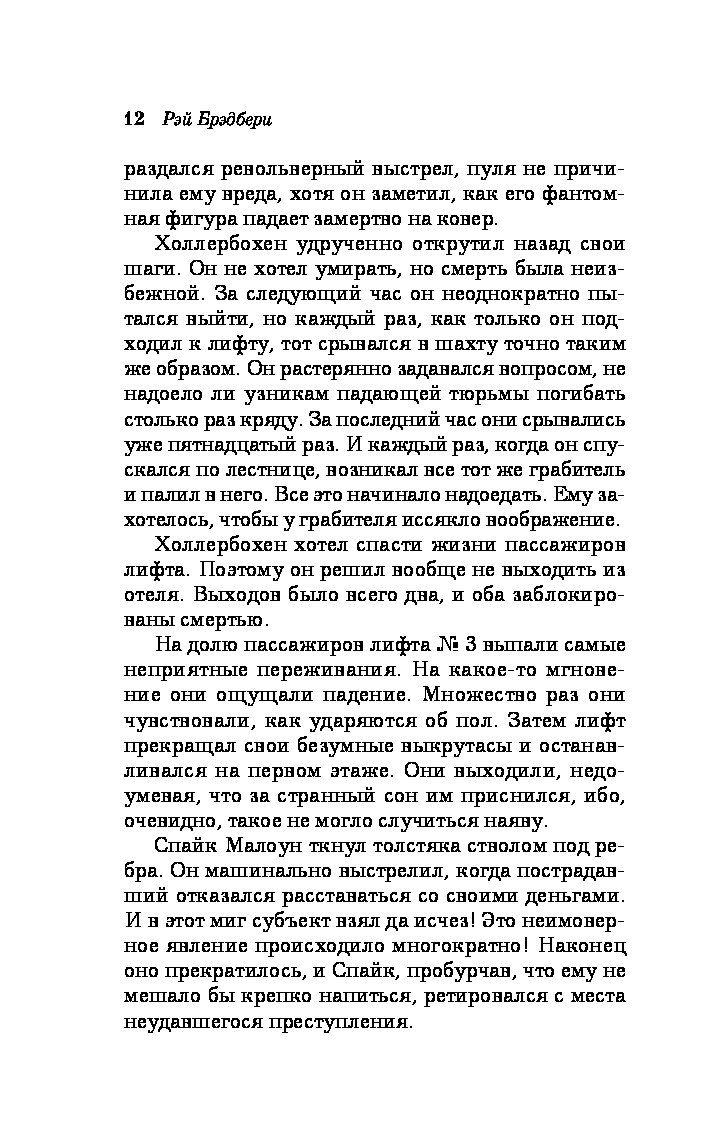 12 Рэй Брэдбери

раздался револьверный выстрел, пуля не причинила ему вреда, хотя он заметил, как его фантомная фигура падает замертво на ковер.

Холлербохен удрученно открутил назад свои шаги. Он не хотел умирать, но смерть была неизбежной. За следующий час он неоднократно пытался выйти, но каждый раз, как только он подходил к лифту, тот срывался в шахту точно таким же образом. Он растерянно задавался вопросом, не надоело ли узникам падающей тюрьмы погибать столько раз кряду. За последний час они срывались уже пятнадцатый раз. И каждый раз, когда он спускался по лестнице, возникал все тот же грабитель и палил в него. Все это начинало надоедать. Ему захотелось, чтобы у грабителя иссякло воображение.

Холлербохен хотел спасти жизни пассажиров лифта. Поэтому он решил вообще не выходить из отеля. Выходов было всего два, и оба заблокированы смертью.

На долю пассажиров лифта № 3 выпали самые неприятные переживания. На какое-то мгновение они ощущали падение. Множество раз они чувствовали, как ударяются об пол. Затем лифт прекращал свои безумные выкрутасы и останавливался на первом этаже. Они выходили, недоумевая, что за странный сон им приснился, ибо, очевидно, такое не могло случиться наяву.

Спайк Малоун ткнул толстяка стволом под ребра. Он машинально выстрелил, когда пострадавший отказался расставаться со своими деньгами. И в этот миг субъект взял да исчез! Это неимоверное явление происходило многократно! Наконец оно прекратилось, и Спайк, пробурчав, что ему не мешало бы крепко напиться, ретировался с места неудавшегося преступления.